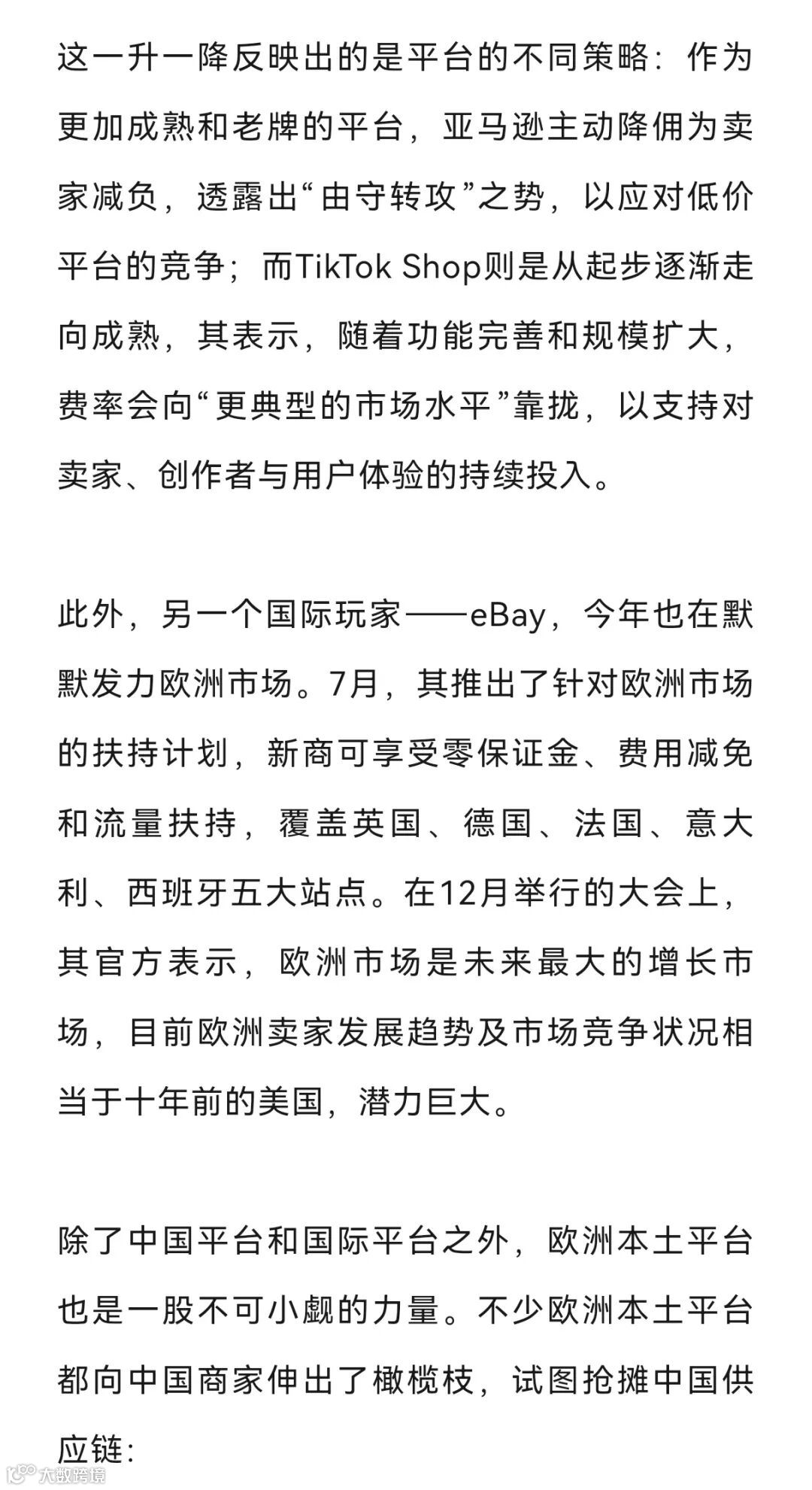 这一升一降反映出的是平台的不同策略：作为更加成熟和老牌的平台，亚马逊主动降佣为卖家减负，透露出“由守转攻”之势，以应对低价平台的竞争；而TikTok Shop则是从起步逐渐走向成熟，其表示，随着功能完善和规模扩大，费率会向“更典型的市场水平”靠拢，以支持对卖家、创作者与用户体验的持续投入。

此外，另一个国际玩家——eBay，今年也在默默发力欧洲市场。7月，其推出了针对欧洲市场的扶持计划，新商可享受零保证金、费用减免和流量扶持，覆盖英国、德国、法国、意大利、西班牙五大站点。在12月举行的大会上，其官方表示，欧洲市场是未来最大的增长市场，目前欧洲卖家发展趋势及市场竞争状况相当于十年前的美国，潜力巨大。

除了中国平台和国际平台之外，欧洲本土平台也是一股不可小觑的力量。不少欧洲本土平台都向中国商家伸出了橄榄枝，试图抢摊中国供应链：

大数跨境